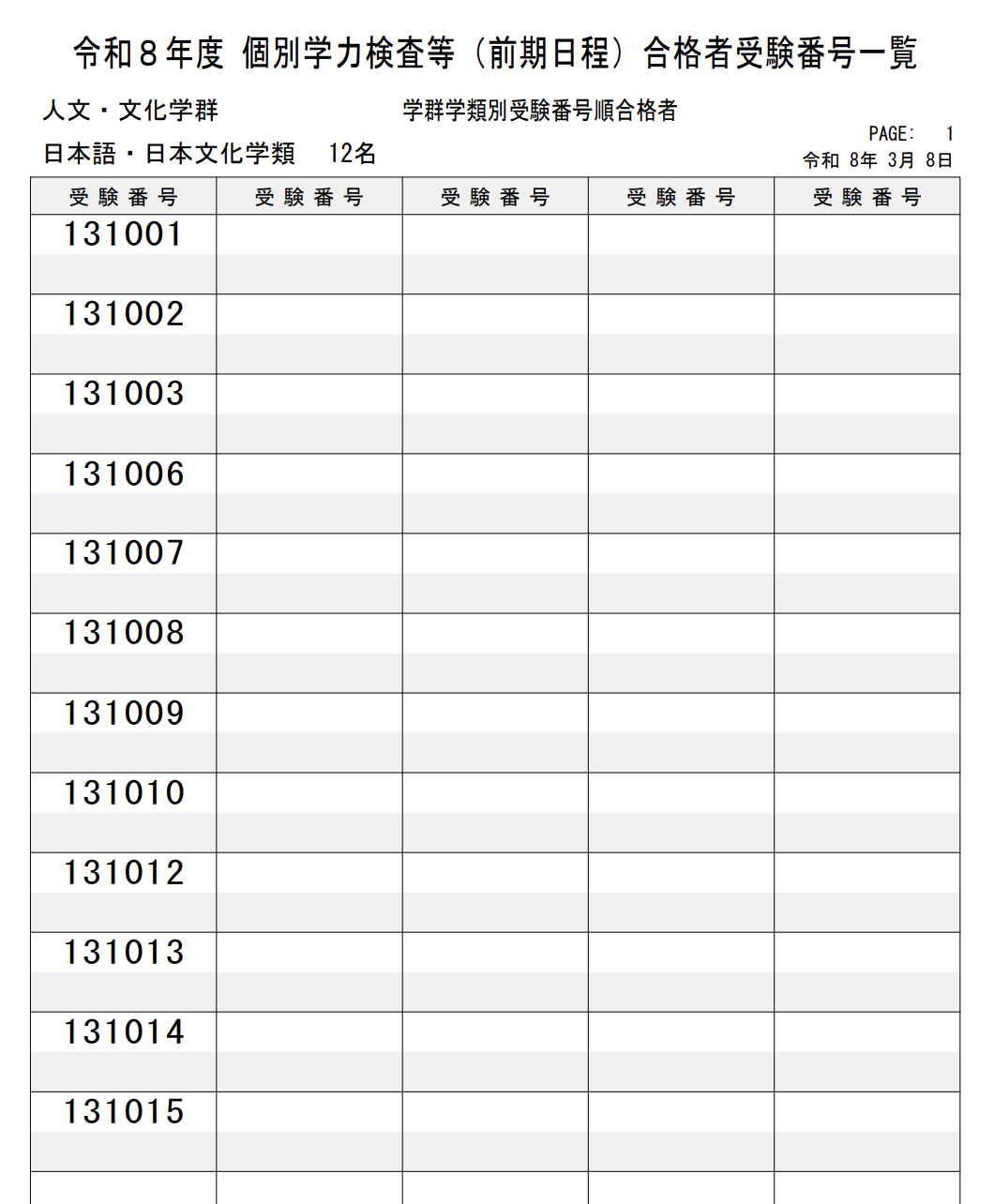 令和８年度 個別学力検査等（前期日程）合格者受験番号一覧

人文・文化学群

学群学類別受験番号順合格者

PAGE: 1

日本語・日本文化学類 12名

令和 8年 3月 8日

| 受験番号 | 受験番号 | 受験番号 | 受験番号 | 受験番号 |
|---|---|---|---|---|
| 131001 | | | | |
| 131002 | | | | |
| 131003 | | | | |
| 131006 | | | | |
| 131007 | | | | |
| 131008 | | | | |
| 131009 | | | | |
| 131010 | | | | |
| 131012 | | | | |
| 131013 | | | | |
| 131014 | | | | |
| 131015 | | | | |